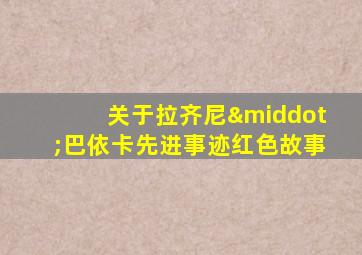 关于拉齐尼&middot;巴依卡先进事迹红色故事